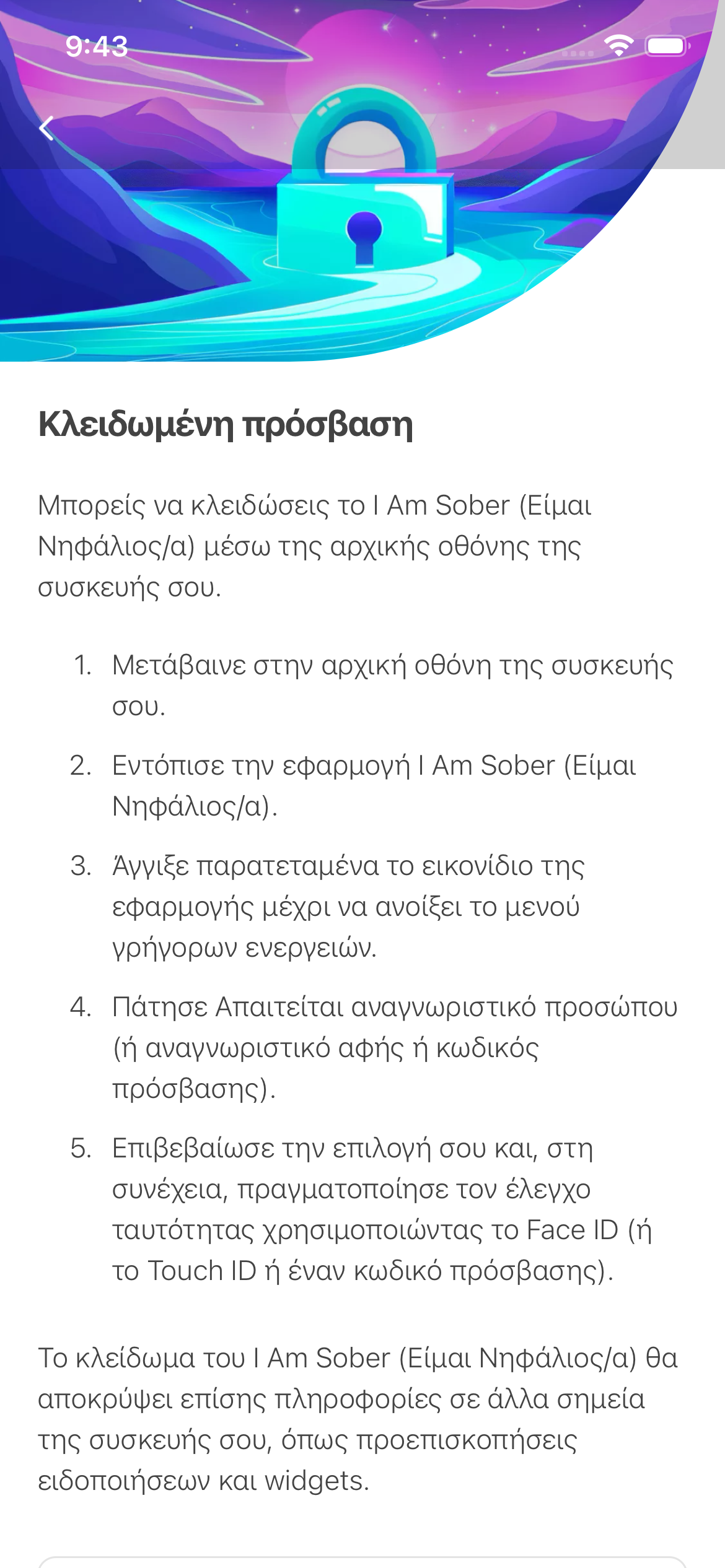 9:43

Κλειδωμένη πρόσβαση

Μπορείς να κλειδώσεις το I Am Sober (Είμαι Νηφάλιος/α) μέσω της αρχικής οθόνης της συσκευής σου.

1. Μετάβαινε στην αρχική οθόνη της συσκευής σου.

2. Εντόπισε την εφαρμογή I Am Sober (Είμαι Νηφάλιος/α).

3. Άγγιξε παρατεταμένα το εικονίδιο της εφαρμογής μέχρι να ανοίξει το μενού γρήγορων ενεργειών.

4. Πάτησε Απαιτείται αναγνωριστικό προσώπου (ή αναγνωριστικό αφής ή κωδικός πρόσβασης).

5. Επιβεβαίωσε την επιλογή σου και, στη συνέχεια, πραγματοποίησε τον έλεγχο ταυτότητας χρησιμοποιώντας το Face ID (ή το Touch ID ή έναν κωδικό πρόσβασης).

Το κλείδωμα του I Am Sober (Είμαι Νηφάλιος/α) θα αποκρύψει επίσης πληροφορίες σε άλλα σημεία της συσκευής σου, όπως προεπισκοπήσεις ειδοποιήσεων και widgets.